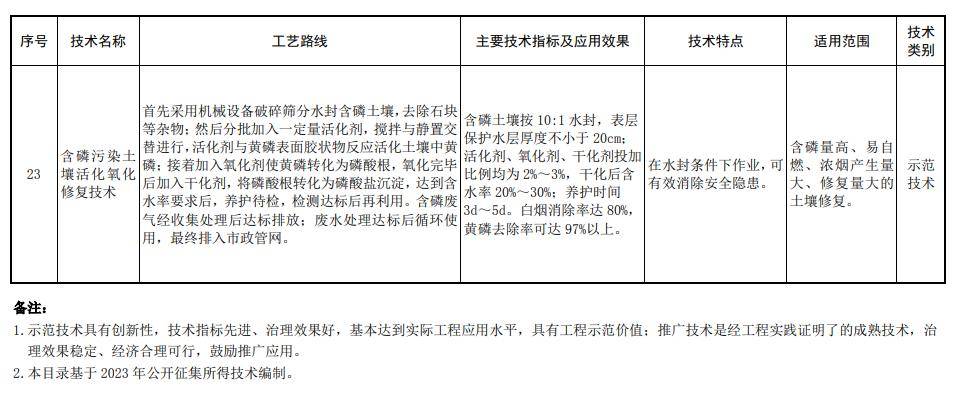 | 序号 | 技术名称 | 工艺路线 | 主要技术指标及应用效果 | 技术特点 | 适用范围 | 技术类别 |
|---|---|---|---|---|---|---|
| 23 | 含磷污染土壤活化氧化修复技术 | 首先采用机械设备破碎筛分水封含磷土壤，去除石块等杂物；然后分批加入一定量活化剂，搅拌与静置交替进行，活化剂与黄磷表面胶状物反应活化土壤中黄磷；接着加入氧化剂使黄磷转化为磷酸根，氧化完毕后加入干化剂，将磷酸根转化为磷酸盐沉淀，达到含水率要求后，养护待检，检测达标后再利用。含磷废气经收集处理后达标排放；废水处理达标后循环使用，最终排入市政管网。 | 含磷土壤按 10:1 水封，表层保护水层厚度不小于 20cm；活化剂、氧化剂、干化剂投加比例均为 2%～3%，干化后含水率 20%～30%；养护时间 3d～5d。白烟消除率达 80%，黄磷去除率可达 97%以上。 | 在水封条件下作业，可有效消除安全隐患。 | 含磷量高、易自燃、浓烟产生量大、修复量大的土壤修复。 | 示范技术 |

备注：

1. 示范技术具有创新性，技术指标先进、治理效果好，基本达到实际工程应用水平，具有工程示范价值；推广技术是经工程实践证明了的成熟技术，治理效果稳定、经济合理可行，鼓励推广应用。

2. 本目录基于 2023 年公开征集所得技术编制。